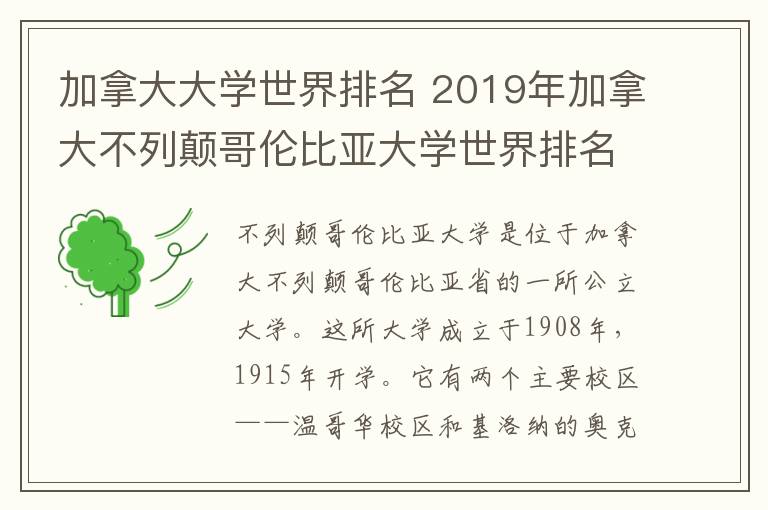 加拿大大学世界排名 2019年加拿大不列颠哥伦比亚大学世界排名

不列颠哥伦比亚大学是位于加拿大不列颠哥伦比亚省的一所公立大学。这所大学成立于1908年，1915年开学。它有两个主要校区——温哥华校区和基洛纳的奥克